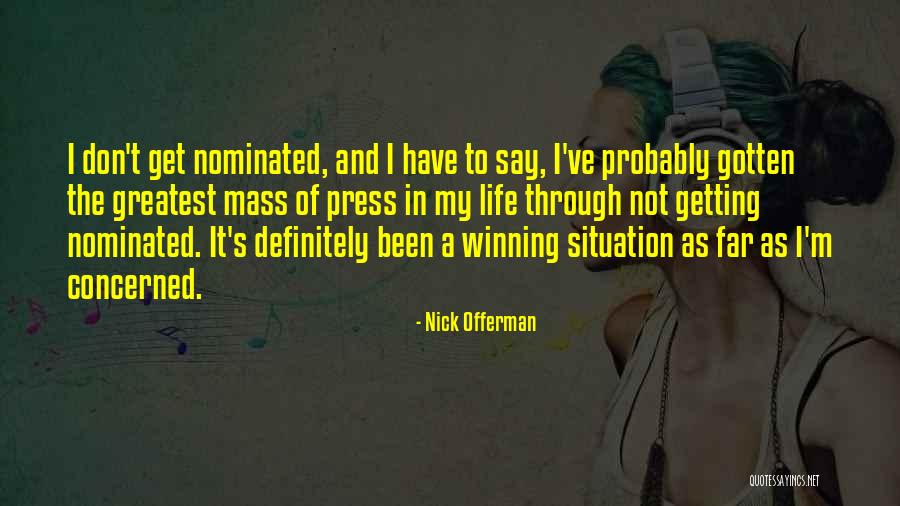 I don't get nominated, and I have to say, I've probably gotten the greatest mass of press in my life through not getting nominated. It's definitely been a winning situation as far as I'm concerned.

- Nick Offerman

QUOTESSAYINGS.NET